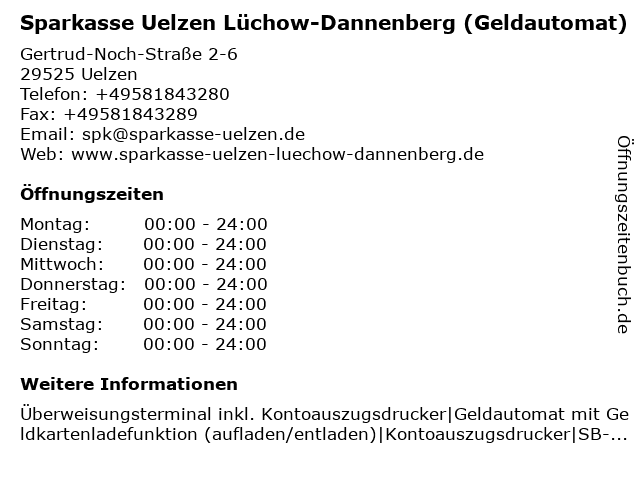 Sparkasse Uelzen Lüchow-Dannenberg (Geldautomat)

Gertrud-Noch-Straße 2-6
29525 Uelzen
Telefon: +49581843280
Fax: +49581843289
Email: spk@sparkasse-uelzen.de
Web: www.sparkasse-uelzen-luechow-dannenberg.de

Öffnungszeiten

| | |
|---|---|
| Montag: | 00:00 - 24:00 |
| Dienstag: | 00:00 - 24:00 |
| Mittwoch: | 00:00 - 24:00 |
| Donnerstag: | 00:00 - 24:00 |
| Freitag: | 00:00 - 24:00 |
| Samstag: | 00:00 - 24:00 |
| Sonntag: | 00:00 - 24:00 |

Weitere Informationen

Überweisungsterminal inkl. Kontoauszugsdrucker|Geldautomat mit Geldkartenladefunktion (aufladen/entladen)|Kontoauszugsdrucker|SB-...

Öffnungszeitenbuch.de